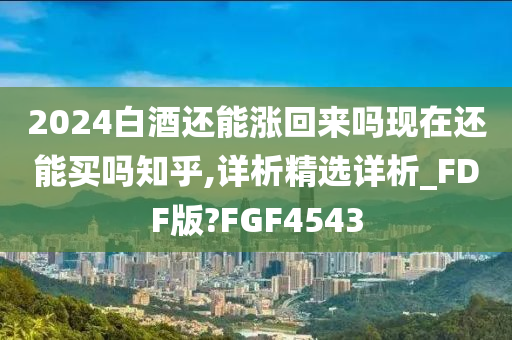 2024白酒还能涨回来吗现在还能买吗知乎,详析精选详析_FDF版?FGF4543